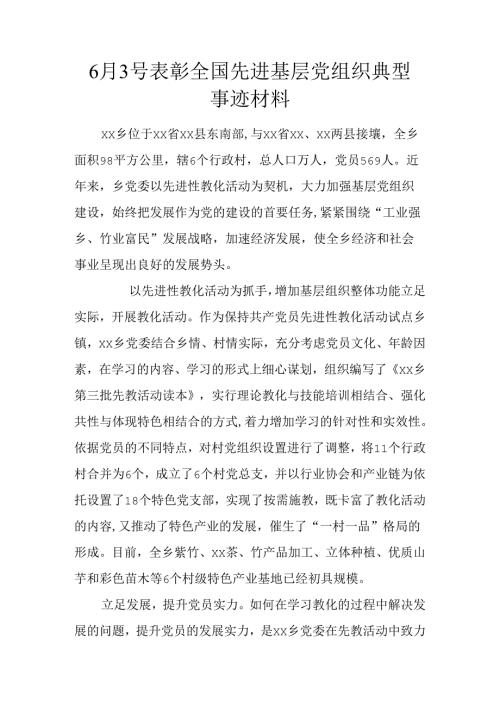 6月3号表彰全国先进基层党组织典型事迹材料

xx乡位于xx省xx县东南部,与xx省xx、xx两县接壤，全乡面积98平方公里，辖6个行政村，总人口万人，党员569人。近年来，乡党委以先进性教化活动为契机，大力加强基层党组织建设，始终把发展作为党的建设的首要任务,紧紧围绕“工业强乡、竹业富民”发展战略，加速经济发展，使全乡经济和社会事业呈现出良好的发展势头。

以先进性教化活动为抓手，增加基层组织整体功能立足实际，开展教化活动。作为保持共产党员先进性教化活动试点乡镇，xx乡党委结合乡情、村情实际，充分考虑党员文化、年龄因素，在学习的内容、学习的形式上细心谋划，组织编写了《xx乡第三批先教活动读本》，实行理论教化与技能培训相结合、强化共性与体现特色相结合的方式,着力增加学习的针对性和实效性。依据党员的不同特点，对村党组织设置进行了调整，将11个行政村合并为6个，成立了6个村党总支，并以行业协会和产业链为依托设置了18个特色党支部，实现了按需施教，既卡富了教化活动的内容,又推动了特色产业的发展，催生了“一村一品”格局的形成。目前，全乡紫竹、xx茶、竹产品加工、立体种植、优质山芋和彩色苗木等6个村级特色产业基地已经初具规模。

立足发展，提升党员实力。如何在学习教化的过程中解决发展的问题，提升党员的发展实力，是xx乡党委在先教活动中致力